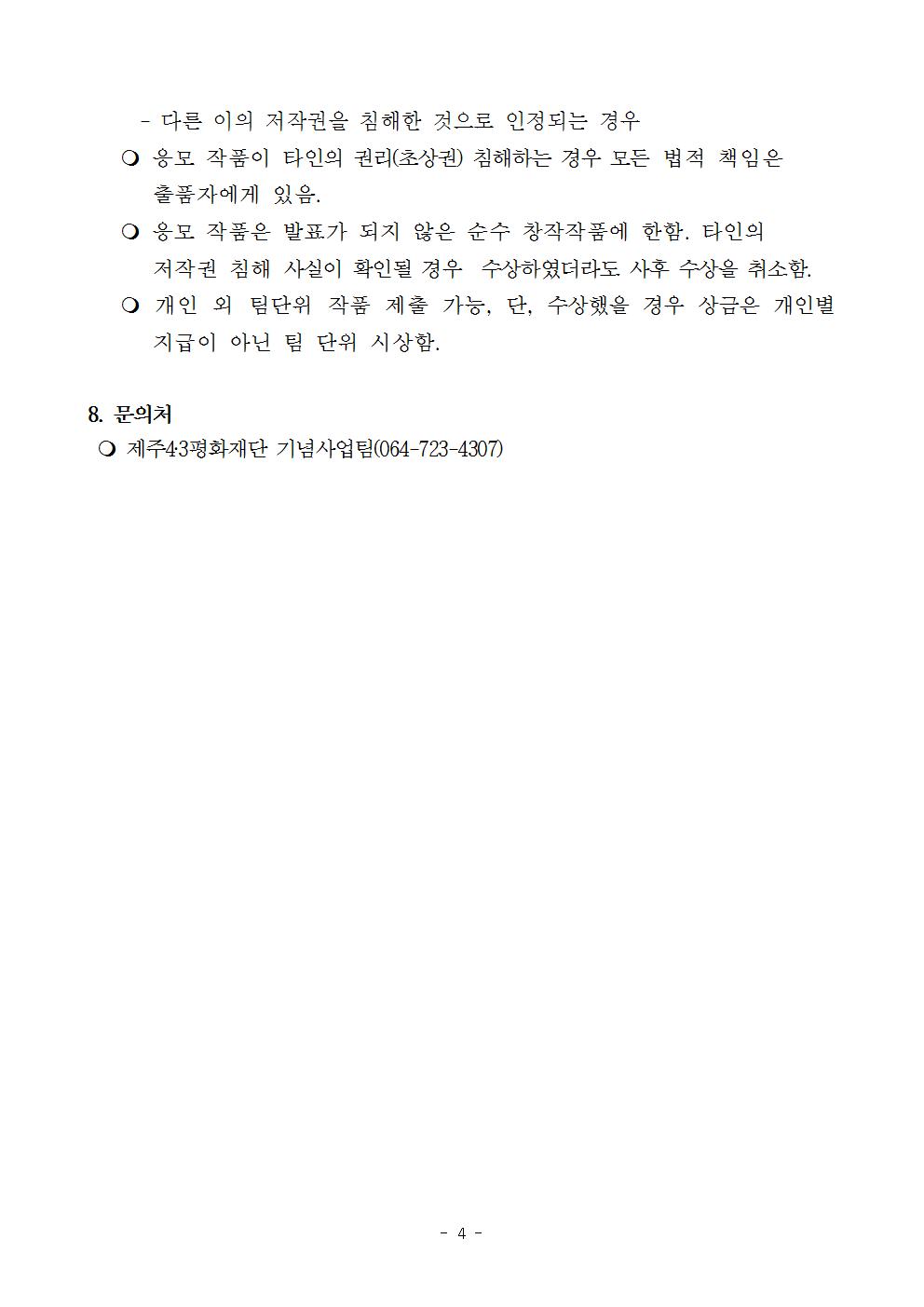 - 다른 이의 저작권을 침해한 것으로 인정되는 경우

❍ 응모 작품이 타인의 권리(초상권) 침해하는 경우 모든 법적 책임은 출품자에게 있음.

❍ 응모 작품은 발표가 되지 않은 순수 창작작품에 한함. 타인의 저작권 침해 사실이 확인될 경우 수상하였더라도 사후 수상을 취소함.

❍ 개인 외 팀단위 작품 제출 가능, 단, 수상했을 경우 상금은 개인별 지급이 아닌 팀 단위 시상함.

8. 문의처

❍ 제주4·3평화재단 기념사업팀(064-723-4307)

- 4 -